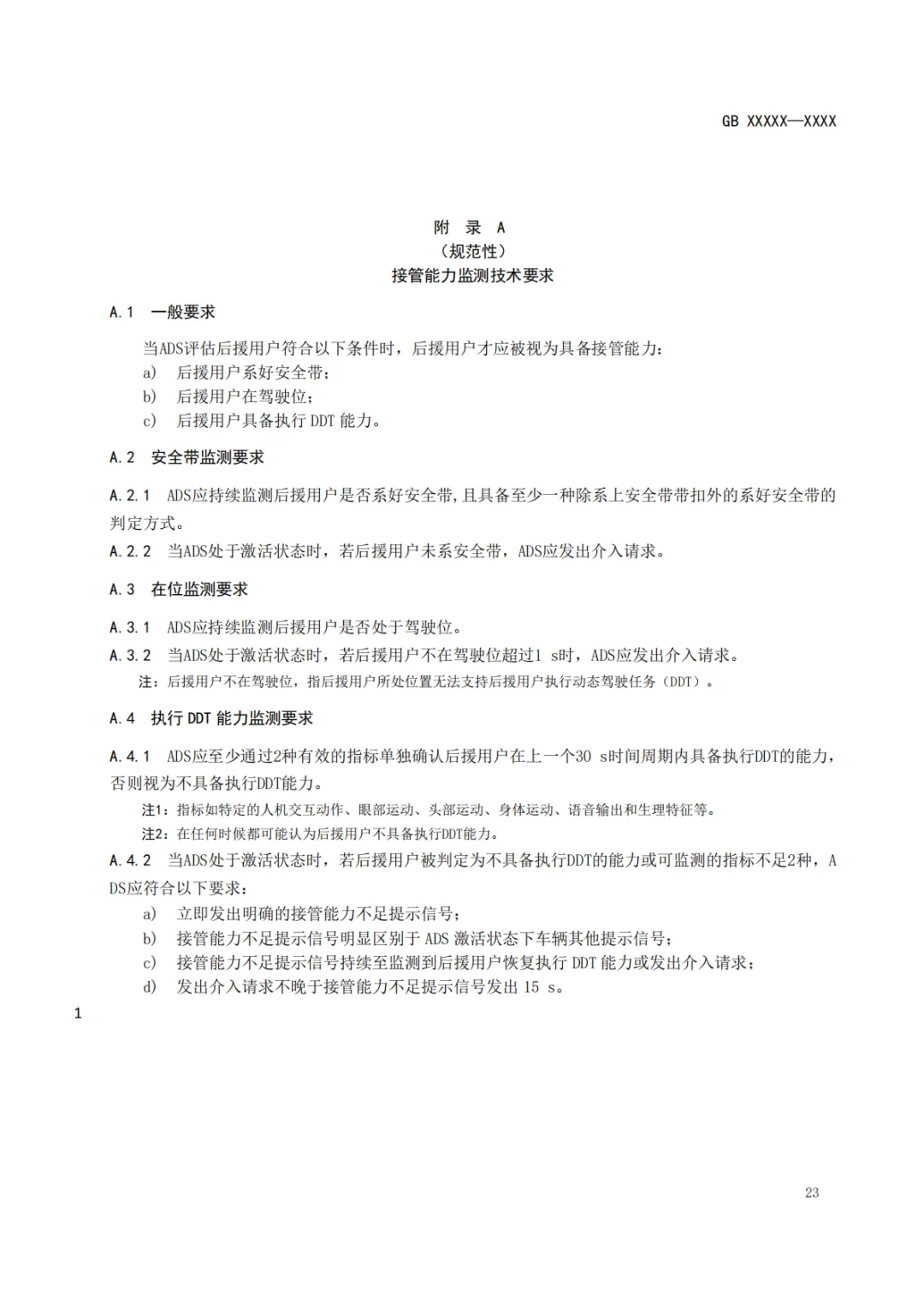 GB XXXXX—XXXX

附 录 A
（规范性）
接管能力监测技术要求

A.1 一般要求

当ADS评估后援用户符合以下条件时，后援用户才应被视为具备接管能力：
a) 后援用户系好安全带；
b) 后援用户在驾驶位；
c) 后援用户具备执行 DDT 能力。

A.2 安全带监测要求

A.2.1 ADS应持续监测后援用户是否系好安全带，且具备至少一种除系上安全带带扣外的系好安全带的判定方式。
A.2.2 当ADS处于激活状态时，若后援用户未系安全带，ADS应发出介入请求。

A.3 在位监测要求

A.3.1 ADS应持续监测后援用户是否处于驾驶位。
A.3.2 当ADS处于激活状态时，若后援用户不在驾驶位超过1 s时，ADS应发出介入请求。
注：后援用户不在驾驶位，指后援用户所处位置无法支持后援用户执行动态驾驶任务（DDT）。

A.4 执行 DDT 能力监测要求

A.4.1 ADS应至少通过2种有效的指标单独确认后援用户在上一个30 s时间周期内具备执行DDT的能力，否则视为不具备执行DDT能力。
注1：指标如特定的人机交互动作、眼部运动、头部运动、身体运动、语音输出和生理特征等。
注2：在任何时候都可能认为后援用户不具备执行DDT能力。
A.4.2 当ADS处于激活状态时，若后援用户被判定为不具备执行DDT的能力或可监测的指标不足2种，ADS应符合以下要求：
a) 立即发出明确的接管能力不足提示信号；
b) 接管能力不足提示信号明显区别于 ADS 激活状态下车辆其他提示信号；
c) 接管能力不足提示信号持续至监测到后援用户恢复执行 DDT 能力或发出介入请求；
d) 发出介入请求不晚于接管能力不足提示信号发出 15 s。

1

23